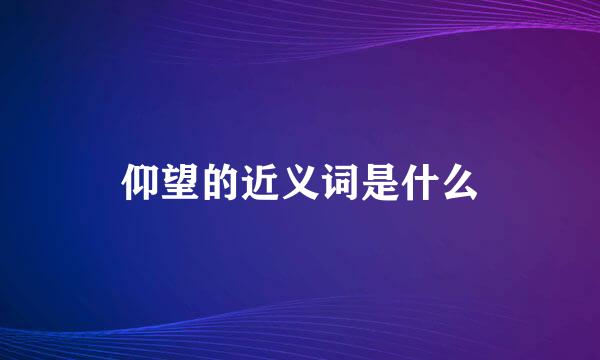 仰望的近义词是什么